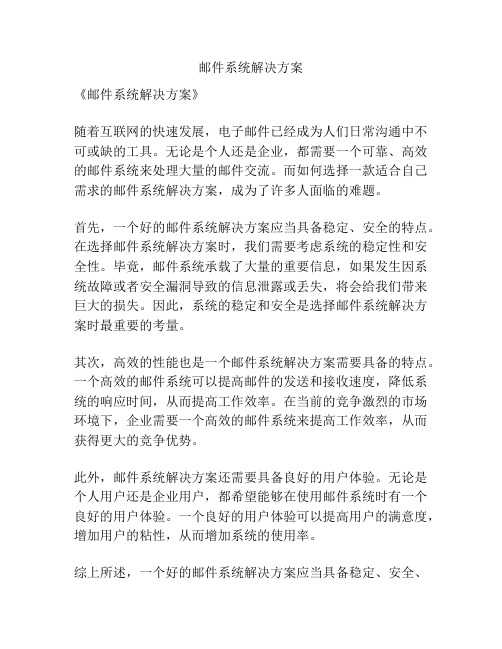 邮件系统解决方案

《邮件系统解决方案》

随着互联网的快速发展，电子邮件已经成为人们日常沟通中不可或缺的工具。无论是个人还是企业，都需要一个可靠、高效的邮件系统来处理大量的邮件交流。而如何选择一款适合自己需求的邮件系统解决方案，成为了许多人面临的难题。

首先，一个好的邮件系统解决方案应当具备稳定、安全的特点。在选择邮件系统解决方案时，我们需要考虑系统的稳定性和安全性。毕竟，邮件系统承载了大量的重要信息，如果发生因系统故障或者安全漏洞导致的信息泄露或丢失，将会给我们带来巨大的损失。因此，系统的稳定和安全是选择邮件系统解决方案时最重要的考量。

其次，高效的性能也是一个邮件系统解决方案需要具备的特点。一个高效的邮件系统可以提高邮件的发送和接收速度，降低系统的响应时间，从而提高工作效率。在当前的竞争激烈的市场环境下，企业需要一个高效的邮件系统来提高工作效率，从而获得更大的竞争优势。

此外，邮件系统解决方案还需要具备良好的用户体验。无论是个人用户还是企业用户，都希望能够在使用邮件系统时有一个良好的用户体验。一个良好的用户体验可以提高用户的满意度，增加用户的粘性，从而增加系统的使用率。

综上所述，一个好的邮件系统解决方案应当具备稳定、安全、